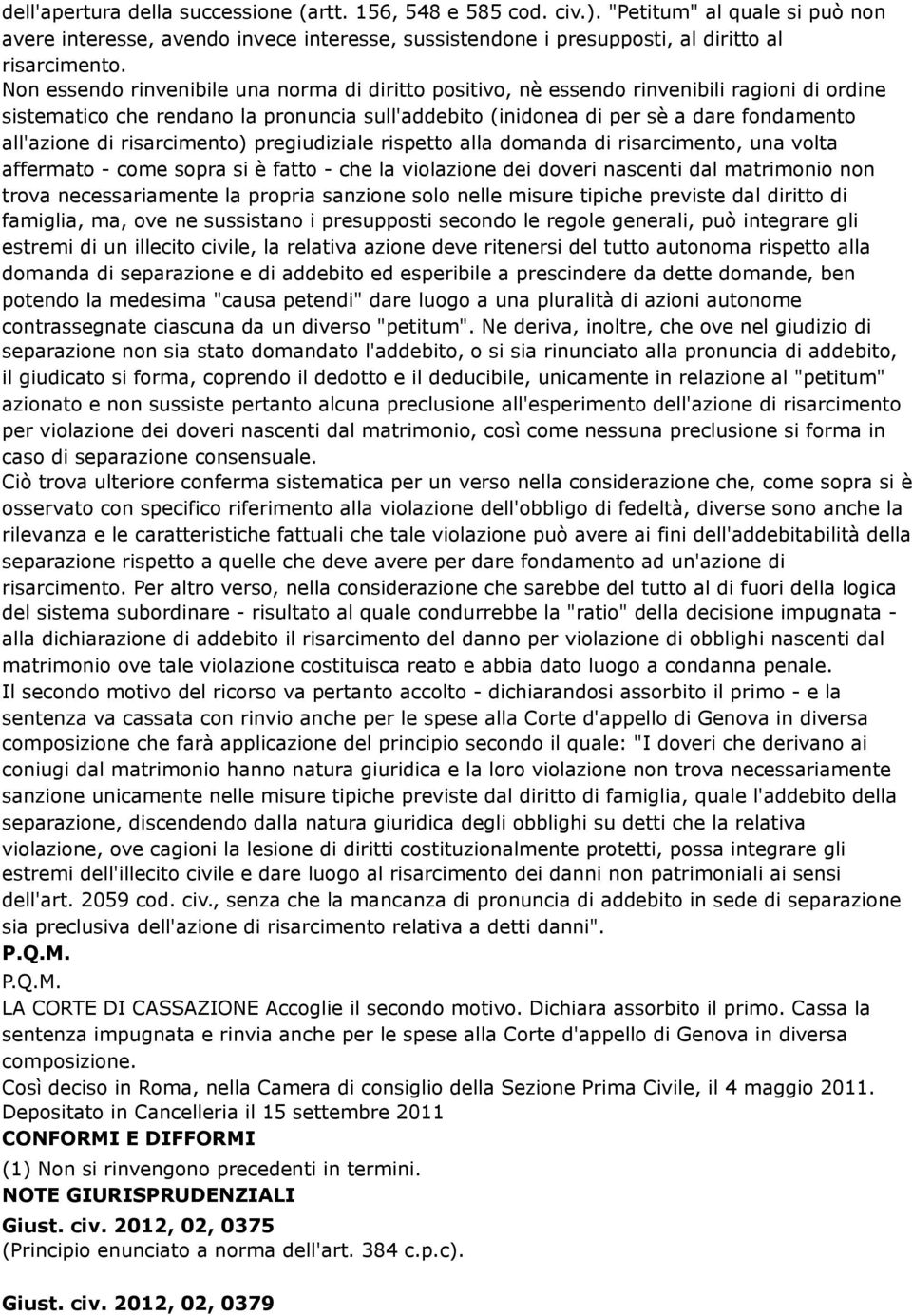 dell'apertura della successione (artt. 156, 548 e 585 cod. civ.). "Petitum" al quale si può non avere interesse, avendo invece interesse, sussistendone i presupposti, al diritto al risarcimento.
Non essendo rinvenibile una norma di diritto positivo, nè essendo rinvenibili ragioni di ordine sistematico che rendano la pronuncia sull'addebito (inidonea di per sè a dare fondamento all'azione di risarcimento) pregiudiziale rispetto alla domanda di risarcimento, una volta affermato - come sopra si è fatto - che la violazione dei doveri nascenti dal matrimonio non trova necessariamente la propria sanzione solo nelle misure tipiche previste dal diritto di famiglia, ma, ove ne sussistano i presupposti secondo le regole generali, può integrare gli estremi di un illecito civile, la relativa azione deve ritenersi del tutto autonoma rispetto alla domanda di separazione e di addebito ed esperibile a prescindere da dette domande, ben potendo la medesima "causa petendi" dare luogo a una pluralità di azioni autonome contrassegnate ciascuna da un diverso "petitum". Ne deriva, inoltre, che ove nel giudizio di separazione non sia stato domandato l'addebito, o si sia rinunciato alla pronuncia di addebito, il giudicato si forma, coprendo il dedotto e il deducibile, unicamente in relazione al "petitum" azionato e non sussiste pertanto alcuna preclusione all'esperimento dell'azione di risarcimento per violazione dei doveri nascenti dal matrimonio, così come nessuna preclusione si forma in caso di separazione consensuale.
Ciò trova ulteriore conferma sistematica per un verso nella considerazione che, come sopra si è osservato con specifico riferimento alla violazione dell'obbligo di fedeltà, diverse sono anche la rilevanza e le caratteristiche fattuali che tale violazione può avere ai fini dell'addebitabilità della separazione rispetto a quelle che deve avere per dare fondamento ad un'azione di risarcimento. Per altro verso, nella considerazione che sarebbe del tutto al di fuori della logica del sistema subordinare - risultato al quale condurrebbe la "ratio" della decisione impugnata - alla dichiarazione di addebito il risarcimento del danno per violazione di obblighi nascenti dal matrimonio ove tale violazione costituisca reato e abbia dato luogo a condanna penale.
Il secondo motivo del ricorso va pertanto accolto - dichiarandosi assorbito il primo - e la sentenza va cassata con rinvio anche per le spese alla Corte d'appello di Genova in diversa composizione che farà applicazione del principio secondo il quale: "I doveri che derivano ai coniugi dal matrimonio hanno natura giuridica e la loro violazione non trova necessariamente sanzione unicamente nelle misure tipiche previste dal diritto di famiglia, quale l'addebito della separazione, discendendo dalla natura giuridica degli obblighi su detti che la relativa violazione, ove cagioni la lesione di diritti costituzionalmente protetti, possa integrare gli estremi dell'illecito civile e dare luogo al risarcimento dei danni non patrimoniali ai sensi dell'art. 2059 cod. civ., senza che la mancanza di pronuncia di addebito in sede di separazione sia preclusiva dell'azione di risarcimento relativa a detti danni".
P.Q.M.
P.Q.M.
LA CORTE DI CASSAZIONE Accoglie il secondo motivo. Dichiara assorbito il primo. Cassa la sentenza impugnata e rinvia anche per le spese alla Corte d'appello di Genova in diversa composizione.
Così deciso in Roma, nella Camera di consiglio della Sezione Prima Civile, il 4 maggio 2011.
Depositato in Cancelleria il 15 settembre 2011
CONFORMI E DIFFORMI
(1) Non si rinvengono precedenti in termini.
NOTE GIURISPRUDENZIALI
Giust. civ. 2012, 02, 0375
(Principio enunciato a norma dell'art. 384 c.p.c).

Giust. civ. 2012, 02, 0379